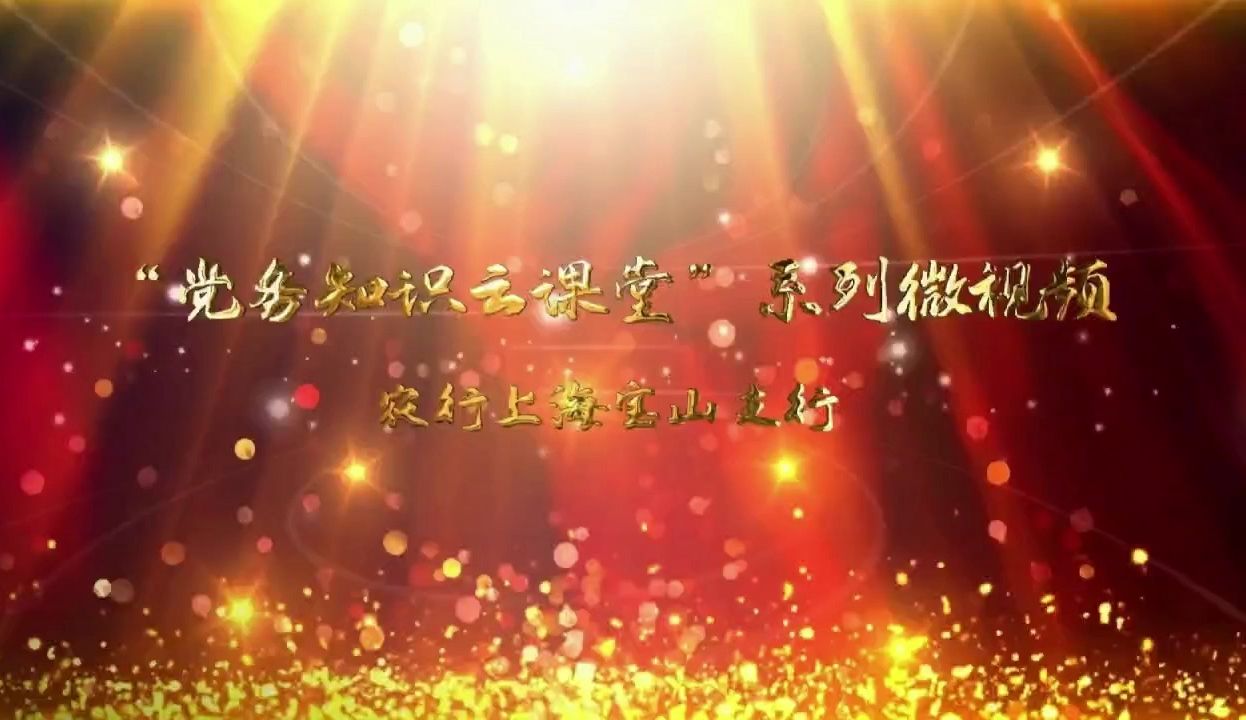 “党务知识云课堂”系列微视频

农行上海宝山支行